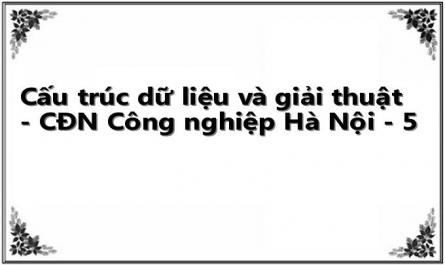 Cấu trúc dữ liệu và giải thuật - CĐN Công nghiệp Hà Nội - 5